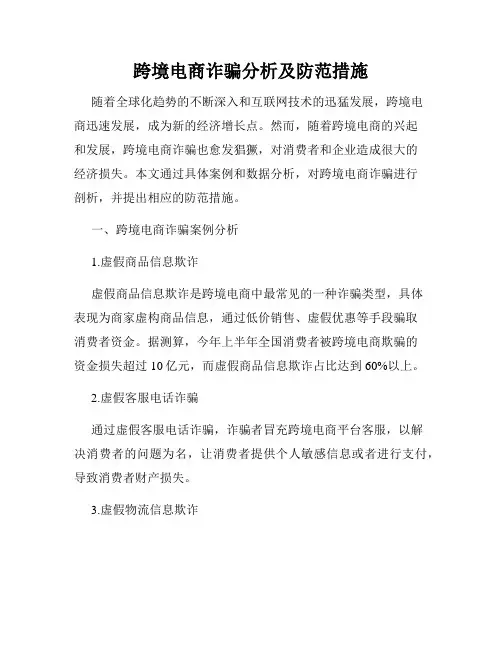 跨境电商诈骗分析及防范措施

随着全球化趋势的不断深入和互联网技术的迅猛发展，跨境电商迅速发展，成为新的经济增长点。然而，随着跨境电商的兴起和发展，跨境电商诈骗也愈发猖獗，对消费者和企业造成很大的经济损失。本文通过具体案例和数据分析，对跨境电商诈骗进行剖析，并提出相应的防范措施。

一、跨境电商诈骗案例分析

1.虚假商品信息欺诈

虚假商品信息欺诈是跨境电商中最常见的一种诈骗类型，具体表现为商家虚构商品信息，通过低价销售、虚假优惠等手段骗取消费者资金。据测算，今年上半年全国消费者被跨境电商欺骗的资金损失超过 10 亿元，而虚假商品信息欺诈占比达到 60%以上。

2.虚假客服电话诈骗

通过虚假客服电话诈骗，诈骗者冒充跨境电商平台客服，以解决消费者的问题为名，让消费者提供个人敏感信息或者进行支付，导致消费者财产损失。

3.虚假物流信息欺诈